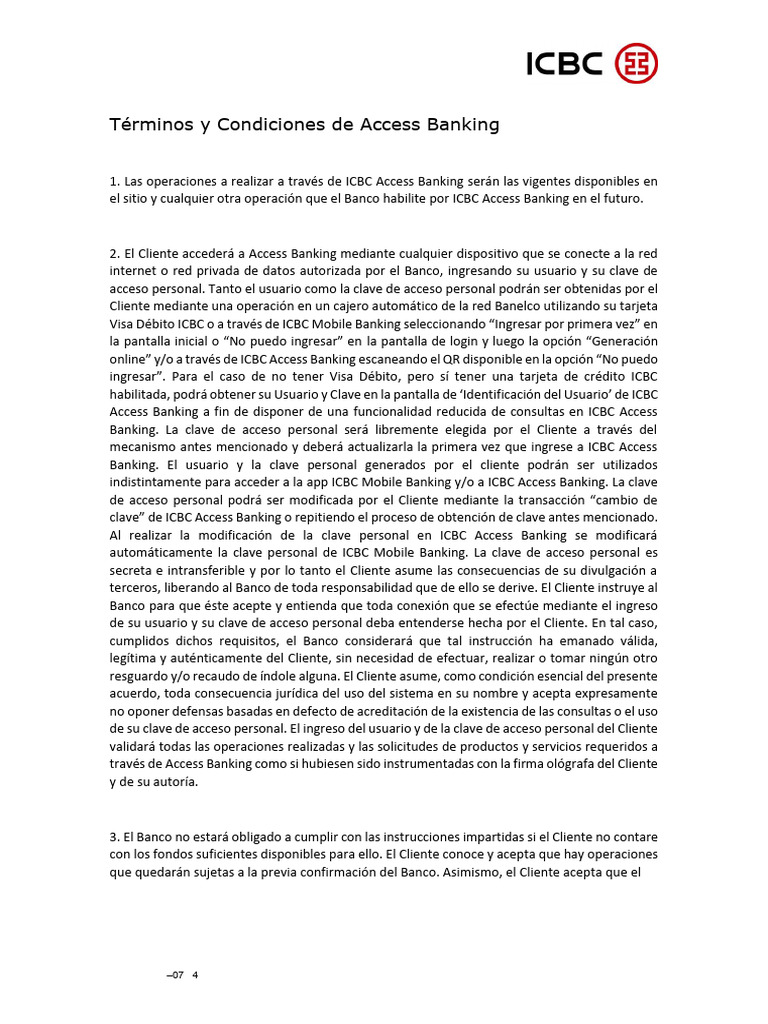 ICBC

Términos y Condiciones de Access Banking

1. Las operaciones a realizar a través de ICBC Access Banking serán las vigentes disponibles en el sitio y cualquier otra operación que el Banco habilite por ICBC Access Banking en el futuro.

2. El Cliente accederá a Access Banking mediante cualquier dispositivo que se conecte a la red internet o red privada de datos autorizada por el Banco, ingresando su usuario y su clave de acceso personal. Tanto el usuario como la clave de acceso personal podrán ser obtenidas por el Cliente mediante una operación en un cajero automático de la red Banelco utilizando su tarjeta Visa Débito ICBC o a través de ICBC Mobile Banking seleccionando "Ingresar por primera vez" en la pantalla inicial o "No puedo ingresar" en la pantalla de login y luego la opción "Generación online" y/o a través de ICBC Access Banking escaneando el QR disponible en la opción "No puedo ingresar". Para el caso de no tener Visa Débito, pero sí tener una tarjeta de crédito ICBC habilitada, podrá obtener su Usuario y Clave en la pantalla de 'Identificación del Usuario' de ICBC Access Banking a fin de disponer de una funcionalidad reducida de consultas en ICBC Access Banking. La clave de acceso personal será libremente elegida por el Cliente a través del mecanismo antes mencionado y deberá actualizarla la primera vez que ingrese a ICBC Access Banking. El usuario y la clave personal generados por el cliente podrán ser utilizados indistintamente para acceder a la app ICBC Mobile Banking y/o a ICBC Access Banking. La clave de acceso personal podrá ser modificada por el Cliente mediante la transacción "cambio de clave" de ICBC Access Banking o repitiendo el proceso de obtención de clave antes mencionado. Al realizar la modificación de la clave personal en ICBC Access Banking se modificará automáticamente la clave personal de ICBC Mobile Banking. La clave de acceso personal es secreta e intransferible y por lo tanto el Cliente asume las consecuencias de su divulgación a terceros, liberando al Banco de toda responsabilidad que de ello se derive. El Cliente instruye al Banco para que éste acepte y entienda que toda conexión que se efectúe mediante el ingreso de su usuario y su clave de acceso personal deba entenderse hecha por el Cliente. En tal caso, cumplidos dichos requisitos, el Banco considerará que tal instrucción ha emanado válida, legítima y auténticamente del Cliente, sin necesidad de efectuar, realizar o tomar ningún otro resguardo y/o recaudo de índole alguna. El Cliente asume, como condición esencial del presente acuerdo, toda consecuencia jurídica del uso del sistema en su nombre y acepta expresamente no oponer defensas basadas en defecto de acreditación de la existencia de las consultas o el uso de su clave de acceso personal. El ingreso del usuario y de la clave de acceso personal del Cliente validará todas las operaciones realizadas y las solicitudes de productos y servicios requeridos a través de Access Banking como si hubiesen sido instrumentadas con la firma ológrafa del Cliente y de su autoría.

3. El Banco no estará obligado a cumplir con las instrucciones impartidas si el Cliente no contare con los fondos suficientes disponibles para ello. El Cliente conoce y acepta que hay operaciones que quedarán sujetas a la previa confirmación del Banco. Asimismo, el Cliente acepta que el

–07 4